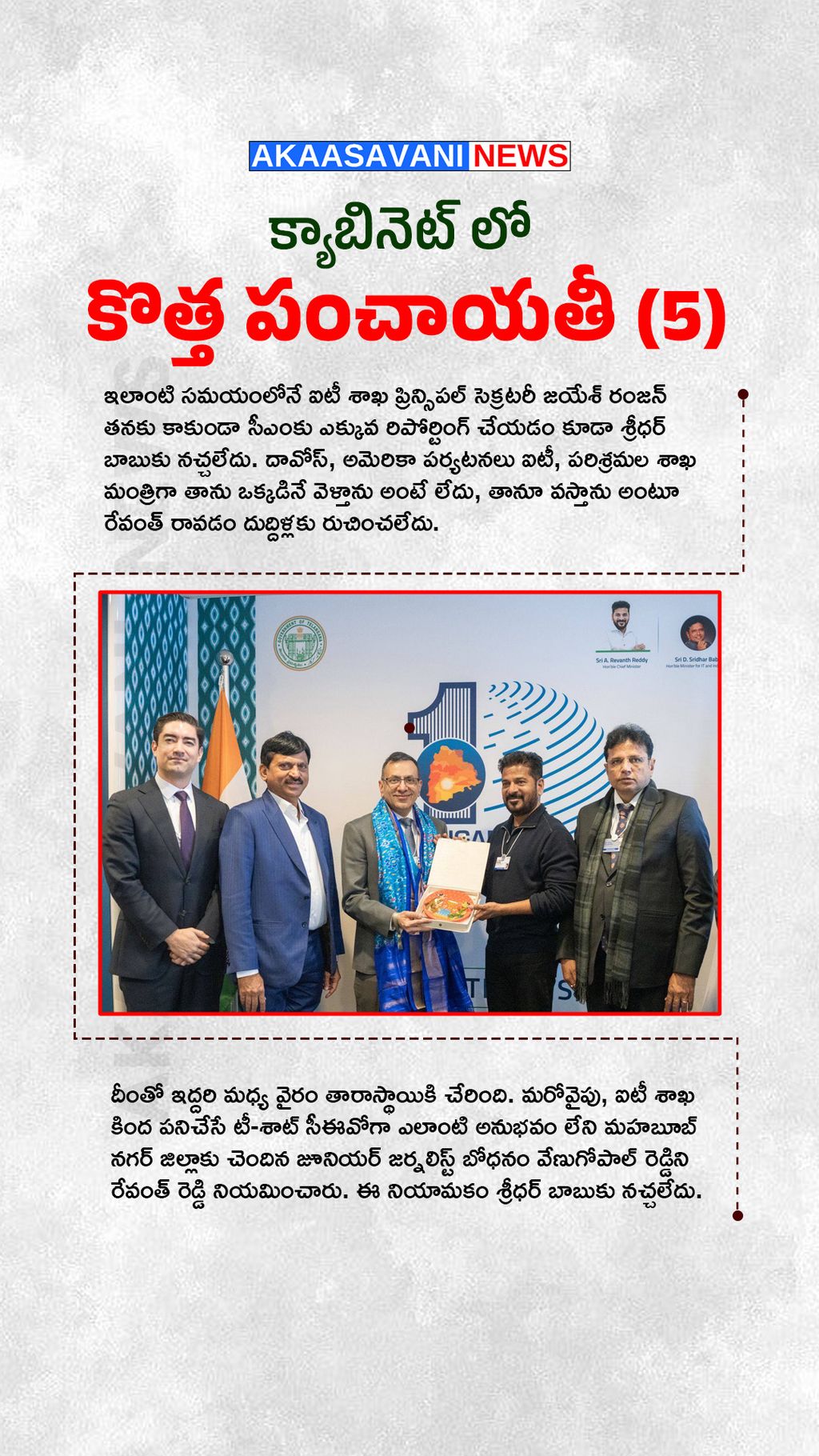 AKAASAVANI NEWS

క్యాబినెట్ లో
కొత్త పంచాయతీ (5)

ఇలాంటి సమయంలోనే ఐటీ శాఖ ప్రిన్సిపల్ సెక్రటరీ జయేశ్ రంజన్ తనకు కాకుండా సీఎంకు ఎక్కువ రిపోర్టింగ్ చేయడం కూడా శ్రీధర్ బాబుకు నచ్చలేదు. దావోస్, అమెరికా పర్యటనలు ఐటీ, పరిశ్రమల శాఖ మంత్రిగా తాను ఒక్కడినే వెళ్తాను అంటే లేదు, తానూ వస్తాను అంటూ రేవంత్ రావడం దుద్దిళ్లకు రుచించలేదు.

Sri A. Revanth Reddy
Hon'ble Chief Minister

Sri D. Sridhar Bab
Hon'ble Minister for IT and Ind

దీంతో ఇద్దరి మధ్య వైరం తారాస్థాయికి చేరింది. మరోవైపు, ఐటీ శాఖ కింద పనిచేసే టీ-శాట్ సీఈవోగా ఎలాంటి అనుభవం లేని మహబూబ్ నగర్ జిల్లాకు చెందిన జూనియర్ జర్నలిస్ట్ బోధనం వేణుగోపాల్ రెడ్డిని రేవంత్ రెడ్డి నియమించారు. ఈ నియామకం శ్రీధర్ బాబుకు నచ్చలేదు.